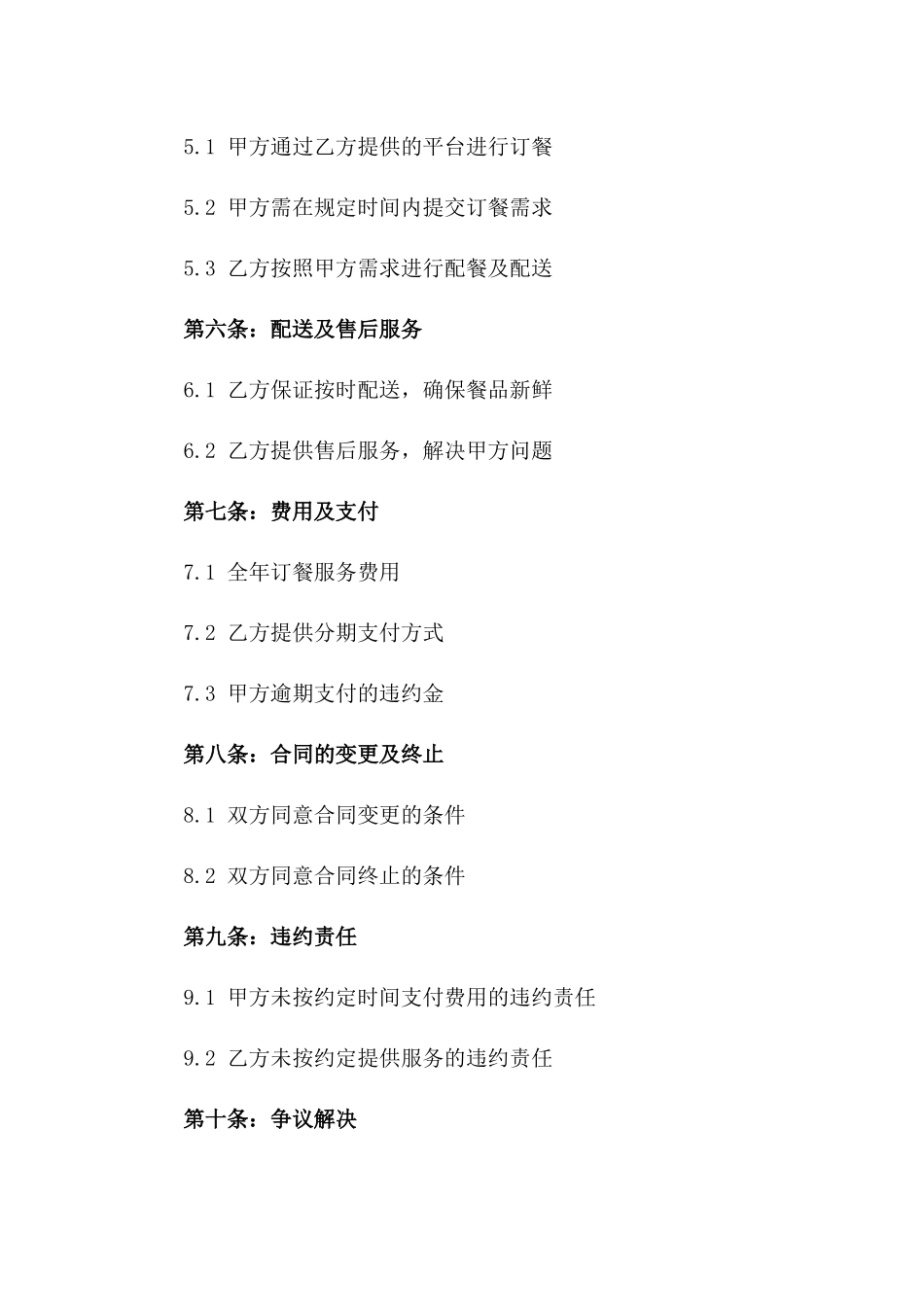 5.1 甲方通过乙方提供的平台进行订餐

5.2 甲方需在规定时间内提交订餐需求

5.3 乙方按照甲方需求进行配餐及配送

第六条：配送及售后服务

6.1 乙方保证按时配送，确保餐品新鲜

6.2 乙方提供售后服务，解决甲方问题

第七条：费用及支付

7.1 全年订餐服务费用

7.2 乙方提供分期支付方式

7.3 甲方逾期支付的违约金

第八条：合同的变更及终止

8.1 双方同意合同变更的条件

8.2 双方同意合同终止的条件

第九条：违约责任

9.1 甲方未按约定时间支付费用的违约责任

9.2 乙方未按约定提供服务的违约责任

第十条：争议解决